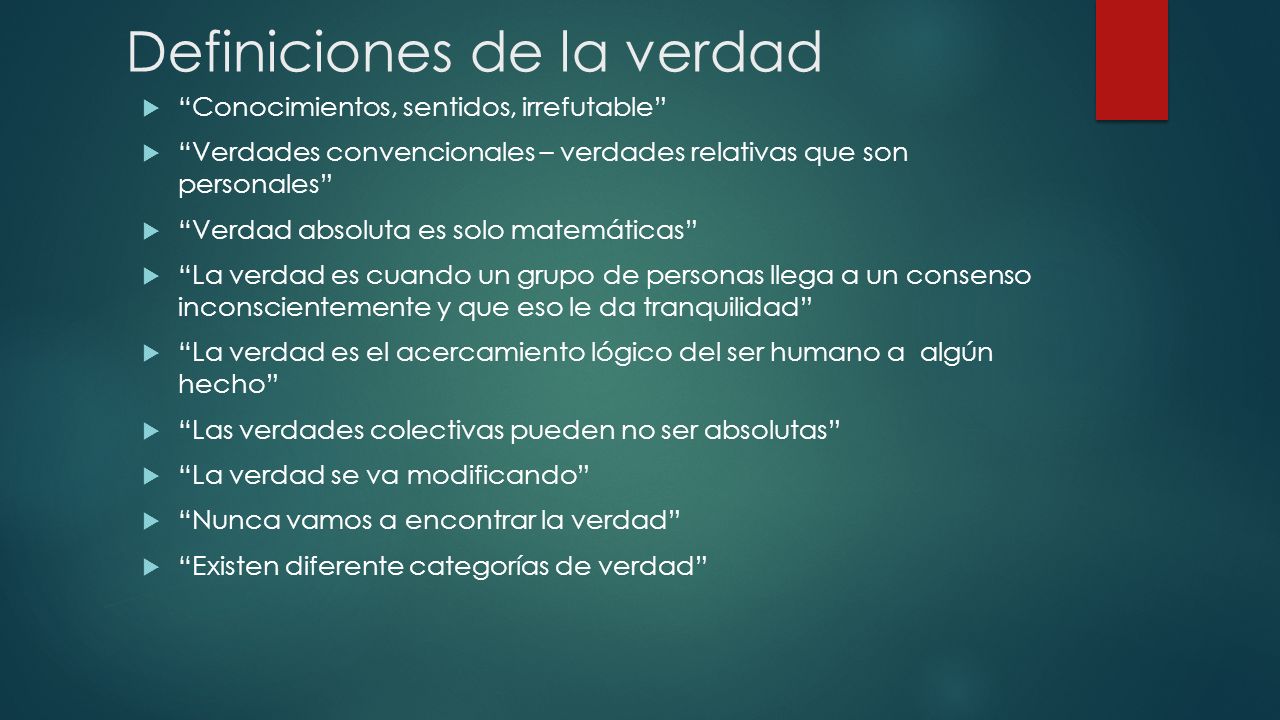 Definiciones de la verdad

“Conocimientos, sentidos, irrefutable”

“Verdades convencionales – verdades relativas que son personales”

“Verdad absoluta es solo matemáticas”

“La verdad es cuando un grupo de personas llega a un consenso inconscientemente y que eso le da tranquilidad”

“La verdad es el acercamiento lógico del ser humano a algún hecho”

“Las verdades colectivas pueden no ser absolutas”

“La verdad se va modificando”

“Nunca vamos a encontrar la verdad”

“Existen diferente categorías de verdad”